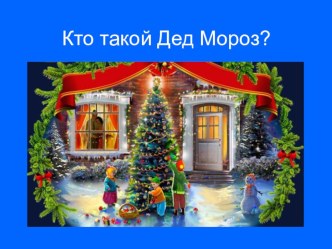 Кто такой Дед Мороз?